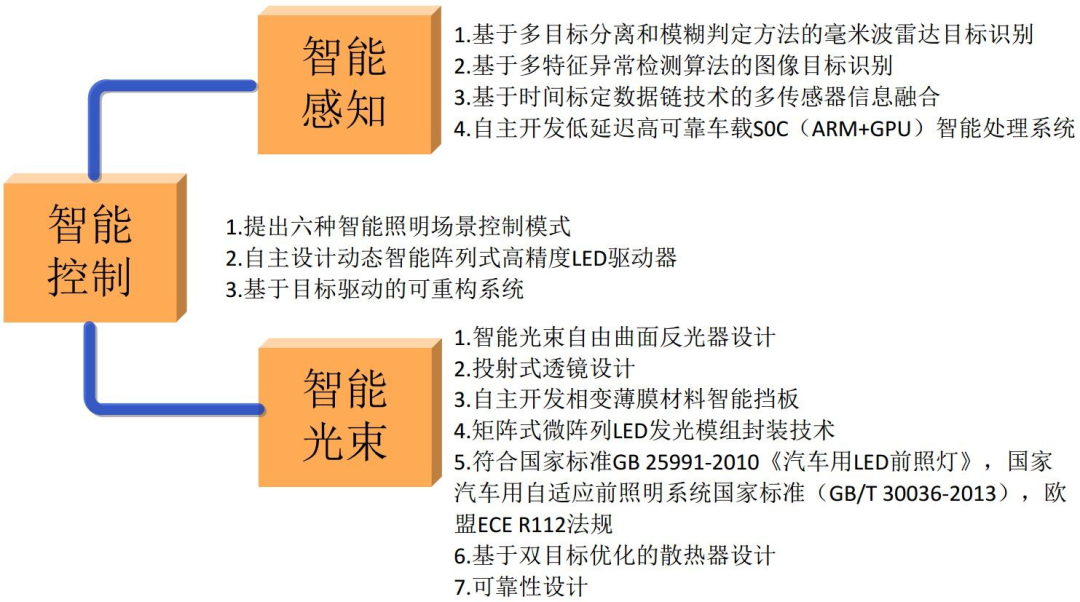 智能感知

1.基于多目标分离和模糊判定方法的毫米波雷达目标识别
2.基于多特征异常检测算法的图像目标识别
3.基于时间标定数据链技术的多传感器信息融合
4.自主开发低延迟高可靠车载S0C（ARM+GPU）智能处理系统

智能控制

1.提出六种智能照明场景控制模式
2.自主设计动态智能阵列式高精度LED驱动器
3.基于目标驱动的可重构系统

智能光束

1.智能光束自由曲面反光器设计
2.投射式透镜设计
3.自主开发相变薄膜材料智能挡板
4.矩阵式微阵列LED发光模组封装技术
5.符合国家标准GB 25991-2010《汽车用LED前照灯》，国家汽车用自适应前照明系统国家标准（GB/T 30036-2013），欧盟ECE R112法规
6.基于双目标优化的散热器设计
7.可靠性设计